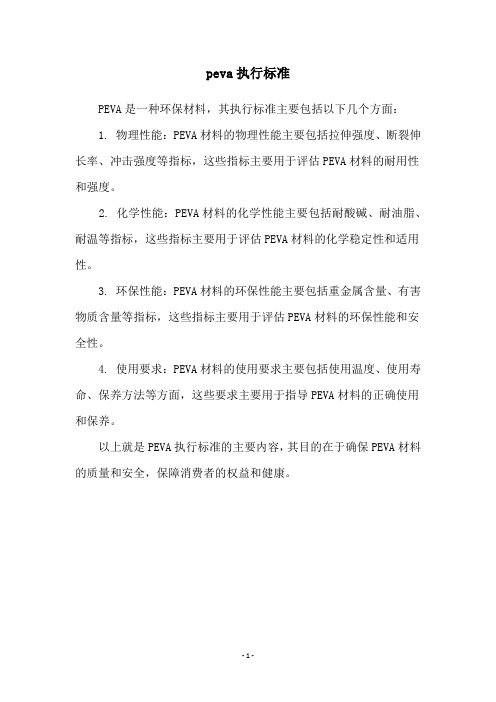 peva 执行标准

PEVA 是一种环保材料，其执行标准主要包括以下几个方面：

1. 物理性能：PEVA 材料的物理性能主要包括拉伸强度、断裂伸长率、冲击强度等指标，这些指标主要用于评估 PEVA 材料的耐用性和强度。

2. 化学性能：PEVA 材料的化学性能主要包括耐酸碱、耐油脂、耐温等指标，这些指标主要用于评估 PEVA 材料的化学稳定性和适用性。

3. 环保性能：PEVA 材料的环保性能主要包括重金属含量、有害物质含量等指标，这些指标主要用于评估 PEVA 材料的环保性能和安全性。

4. 使用要求：PEVA 材料的使用要求主要包括使用温度、使用寿命、保养方法等方面，这些要求主要用于指导 PEVA 材料的正确使用和保养。

以上就是 PEVA 执行标准的主要内容，其目的在于确保 PEVA 材料的质量和安全，保障消费者的权益和健康。

- 1 -